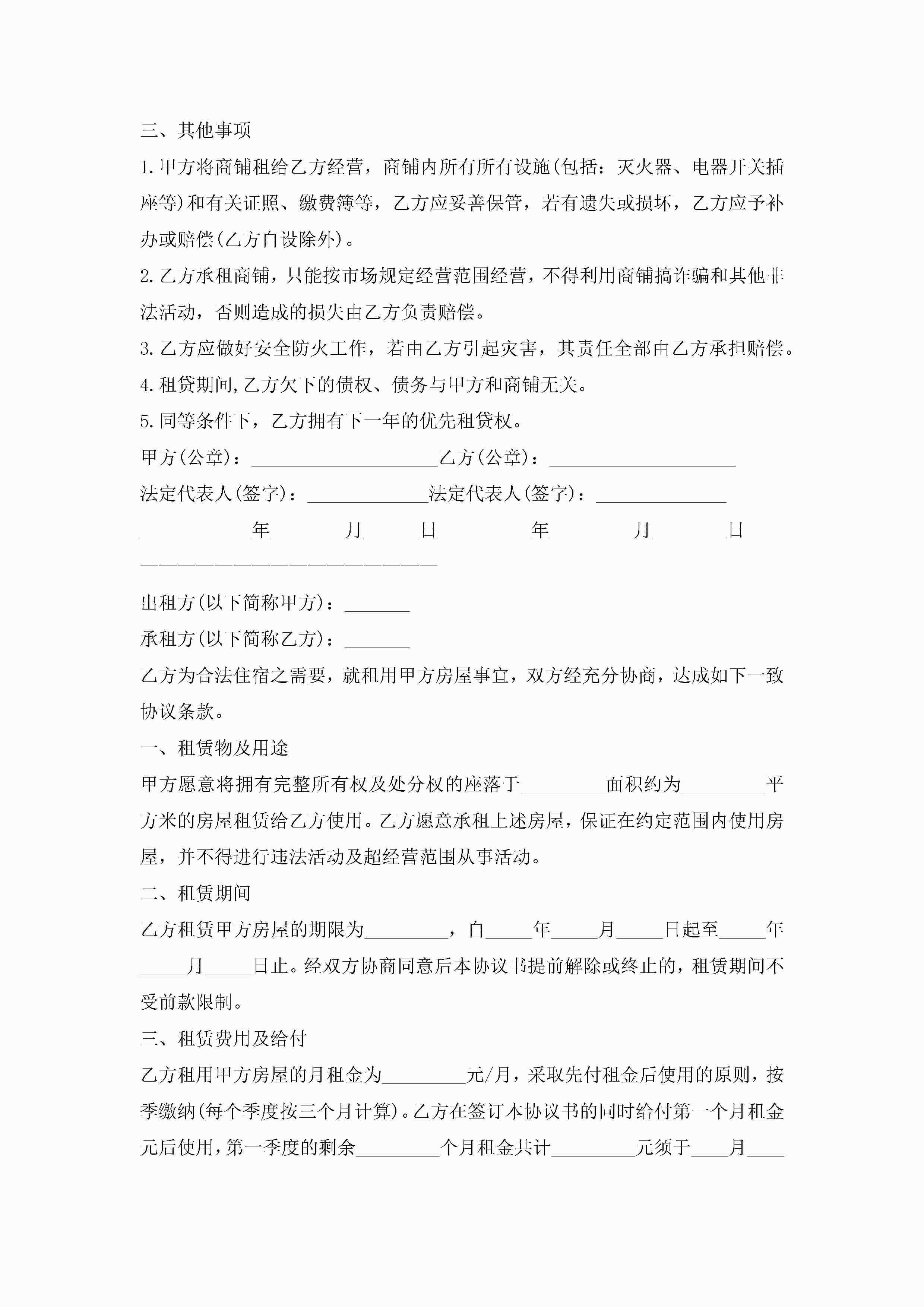 三、其他事项

1.甲方将商铺租给乙方经营，商铺内所有所有设施(包括：灭火器、电器开关插座等)和有关证照、缴费簿等，乙方应妥善保管，若有遗失或损坏，乙方应予补办或赔偿(乙方自设除外)。

2.乙方承租商铺，只能按市场规定经营范围经营，不得利用商铺搞诈骗和其他非法活动，否则造成的损失由乙方负责赔偿。

3.乙方应做好安全防火工作，若由乙方引起灾害，其责任全部由乙方承担赔偿。

4.租贷期间,乙方欠下的债权、债务与甲方和商铺无关。

5.同等条件下，乙方拥有下一年的优先租贷权。

甲方(公章)：____________________乙方(公章)：____________________

法定代表人(签字)：_____________法定代表人(签字)：______________

____________年________月______日__________年_________月________日

————————————————————————

出租方(以下简称甲方)：_______

承租方(以下简称乙方)：_______

乙方为合法住宿之需要，就租用甲方房屋事宜，双方经充分协商，达成如下一致协议条款。

一、租赁物及用途

甲方愿意将拥有完整所有权及处分权的座落于_________面积约为_________平方米的房屋租赁给乙方使用。乙方愿意承租上述房屋，保证在约定范围内使用房屋，并不得进行违法活动及超经营范围从事活动。

二、租赁期间

乙方租赁甲方房屋的期限为_________，自_____年_____月_____日起至_____年_____月_____日止。经双方协商同意后本协议书提前解除或终止的，租赁期间不受前款限制。

三、租赁费用及给付

乙方租用甲方房屋的月租金为_________元/月，采取先付租金后使用的原则，按季缴纳(每个季度按三个月计算)。乙方在签订本协议书的同时给付第一个月租金元后使用，第一季度的剩余_________个月租金共计_________元须于____月____